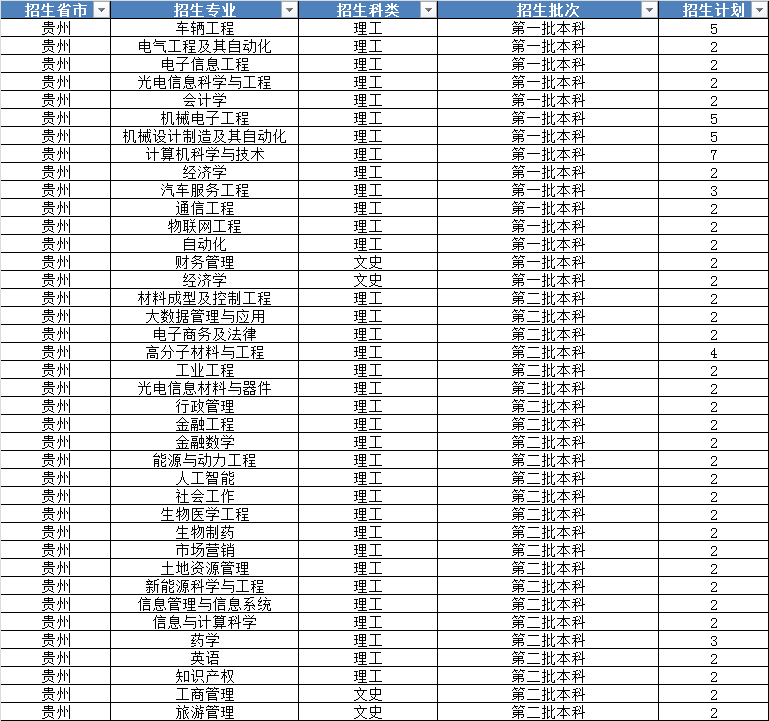 | 招生省市 | 招生专业 | 招生科类 | 招生批次 | 招生计划 |
|---|---|---|---|---|
| 贵州 | 车辆工程 | 理工 | 第一批本科 | 5 |
| 贵州 | 电气工程及其自动化 | 理工 | 第一批本科 | 2 |
| 贵州 | 电子信息工程 | 理工 | 第一批本科 | 2 |
| 贵州 | 光电信息科学与工程 | 理工 | 第一批本科 | 2 |
| 贵州 | 会计学 | 理工 | 第一批本科 | 2 |
| 贵州 | 机械电子工程 | 理工 | 第一批本科 | 5 |
| 贵州 | 机械设计制造及其自动化 | 理工 | 第一批本科 | 5 |
| 贵州 | 计算机科学与技术 | 理工 | 第一批本科 | 7 |
| 贵州 | 经济学 | 理工 | 第一批本科 | 2 |
| 贵州 | 汽车服务工程 | 理工 | 第一批本科 | 3 |
| 贵州 | 通信工程 | 理工 | 第一批本科 | 2 |
| 贵州 | 物联网工程 | 理工 | 第一批本科 | 2 |
| 贵州 | 自动化 | 理工 | 第一批本科 | 2 |
| 贵州 | 财务管理 | 文史 | 第一批本科 | 2 |
| 贵州 | 经济学 | 文史 | 第一批本科 | 2 |
| 贵州 | 材料成型及控制工程 | 理工 | 第二批本科 | 2 |
| 贵州 | 大数据管理与应用 | 理工 | 第二批本科 | 2 |
| 贵州 | 电子商务及法律 | 理工 | 第二批本科 | 2 |
| 贵州 | 高分子材料与工程 | 理工 | 第二批本科 | 4 |
| 贵州 | 工业工程 | 理工 | 第二批本科 | 2 |
| 贵州 | 光电信息材料与器件 | 理工 | 第二批本科 | 2 |
| 贵州 | 行政管理 | 理工 | 第二批本科 | 2 |
| 贵州 | 金融工程 | 理工 | 第二批本科 | 2 |
| 贵州 | 金融数学 | 理工 | 第二批本科 | 2 |
| 贵州 | 能源与动力工程 | 理工 | 第二批本科 | 2 |
| 贵州 | 人工智能 | 理工 | 第二批本科 | 2 |
| 贵州 | 社会工作 | 理工 | 第二批本科 | 2 |
| 贵州 | 生物医学工程 | 理工 | 第二批本科 | 2 |
| 贵州 | 生物制药 | 理工 | 第二批本科 | 2 |
| 贵州 | 市场营销 | 理工 | 第二批本科 | 2 |
| 贵州 | 土地资源管理 | 理工 | 第二批本科 | 2 |
| 贵州 | 新能源科学与工程 | 理工 | 第二批本科 | 2 |
| 贵州 | 信息管理与信息系统 | 理工 | 第二批本科 | 2 |
| 贵州 | 信息与计算科学 | 理工 | 第二批本科 | 2 |
| 贵州 | 药学 | 理工 | 第二批本科 | 3 |
| 贵州 | 英语 | 理工 | 第二批本科 | 2 |
| 贵州 | 知识产权 | 理工 | 第二批本科 | 2 |
| 贵州 | 工商管理 | 文史 | 第二批本科 | 2 |
| 贵州 | 旅游管理 | 文史 | 第二批本科 | 2 |